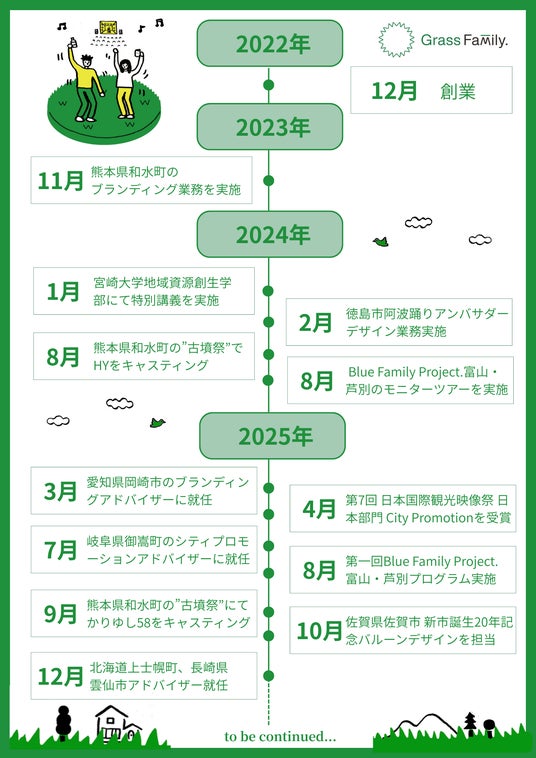 Grass Family.

2022年

12月 創業

2023年

11月 熊本県和水町のブランディング業務を実施

2024年

1月 宮崎大学地域資源創生学部にて特別講義を実施

2月 徳島市阿波踊りアンバサダーデザイン業務実施

8月 熊本県和水町の"古墳祭"でHYをキャスティング

8月 Blue Family Project.富山・芦別のモニターツアーを実施

2025年

3月 愛知県岡崎市のブランディングアドバイザーに就任

4月 第7回 日本国際観光映像祭 日本部門 City Promotionを受賞

7月 岐阜県御嵩町のシティプロモーションアドバイザーに就任

8月 第一回Blue Family Project.富山・芦別プログラム実施

9月 熊本県和水町の"古墳祭"にてかりゆし58をキャスティング

10月 佐賀県佐賀市 新市誕生20年記念バルーンデザインを担当

12月 北海道上士幌町、長崎県雲仙市アドバイザー就任

to be continued...